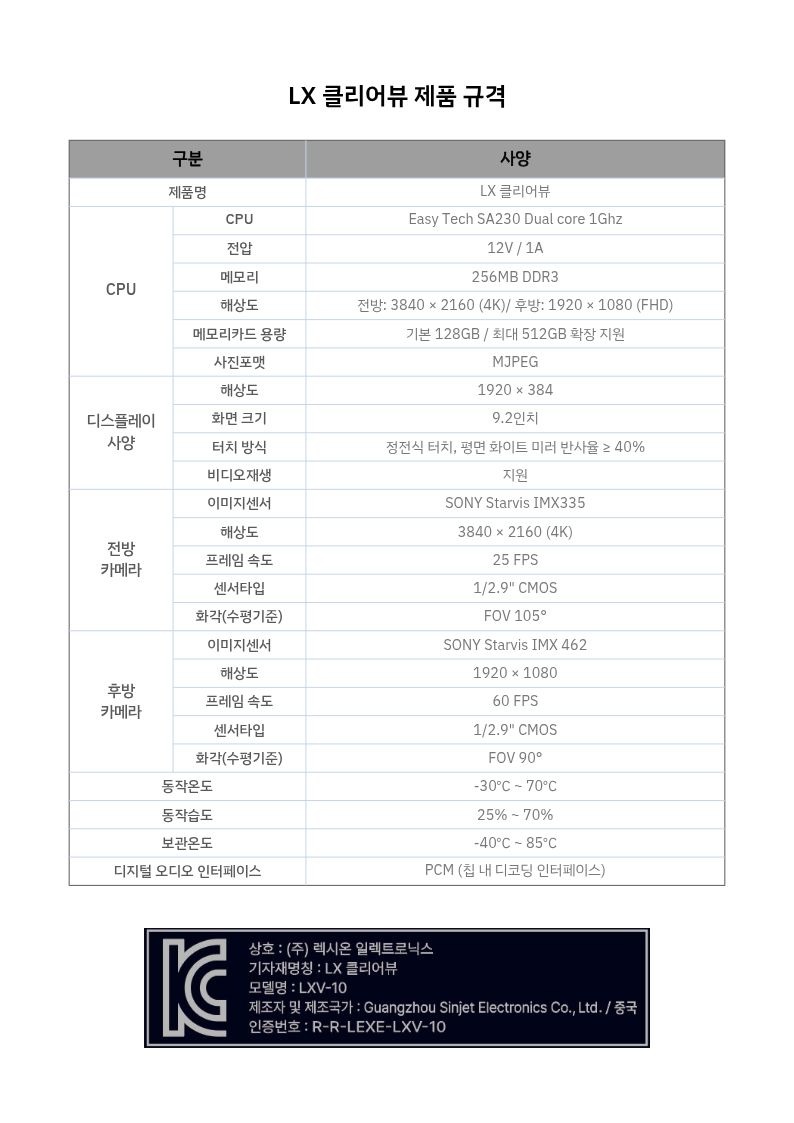 LX 클리어뷰 제품 규격

| 구분 | | 사양 |
|---|---|---|
| 제품명 | | LX 클리어뷰 |
| CPU | CPU | Easy Tech SA230 Dual core 1Ghz |
| | 전압 | 12V / 1A |
| | 메모리 | 256MB DDR3 |
| | 해상도 | 전방: 3840 × 2160 (4K)/ 후방: 1920 × 1080 (FHD) |
| | 메모리카드 용량 | 기본 128GB / 최대 512GB 확장 지원 |
| | 사진포맷 | MJPEG |
| 디스플레이 사양 | 해상도 | 1920 × 384 |
| | 화면 크기 | 9.2인치 |
| | 터치 방식 | 정전식 터치, 평면 화이트 미러 반사율 ≥ 40% |
| | 비디오재생 | 지원 |
| 전방 카메라 | 이미지센서 | SONY Starvis IMX335 |
| | 해상도 | 3840 × 2160 (4K) |
| | 프레임 속도 | 25 FPS |
| | 센서타입 | 1/2.9" CMOS |
| | 화각(수평기준) | FOV 105° |
| 후방 카메라 | 이미지센서 | SONY Starvis IMX 462 |
| | 해상도 | 1920 × 1080 |
| | 프레임 속도 | 60 FPS |
| | 센서타입 | 1/2.9" CMOS |
| | 화각(수평기준) | FOV 90° |
| 동작온도 | | -30°C ~ 70°C |
| 동작습도 | | 25% ~ 70% |
| 보관온도 | | -40°C ~ 85°C |
| 디지털 오디오 인터페이스 | | PCM (칩 내 디코딩 인터페이스) |

상호 : (주) 렉시온 일렉트로닉스
기자재명칭 : LX 클리어뷰
모델명 : LXV-10
제조자 및 제조국가 : Guangzhou Sinjet Electronics Co., Ltd. / 중국
인증번호 : R-R-LEXE-LXV-10